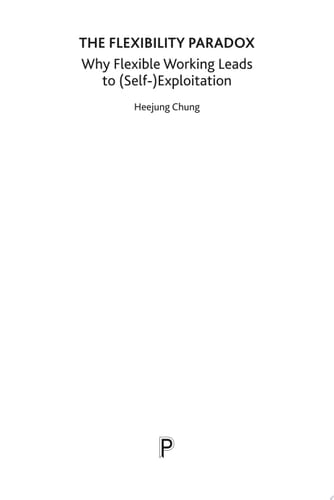 THE FLEXIBILITY PARADOX

Why Flexible Working Leads to (Self-)Exploitation

Heejung Chung

P